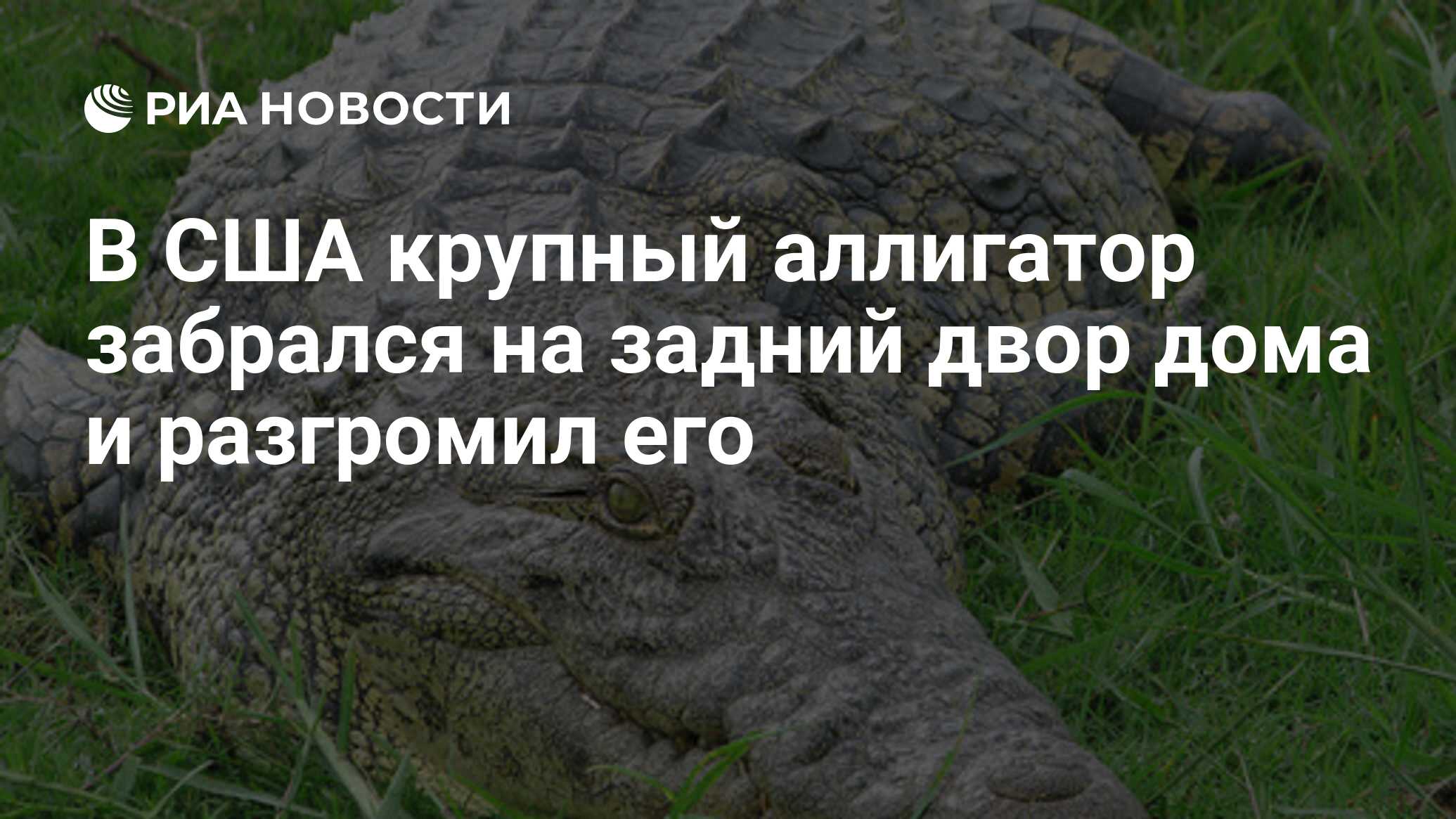 РИА НОВОСТИ

В США крупный аллигатор забрался на задний двор дома и разгромил его